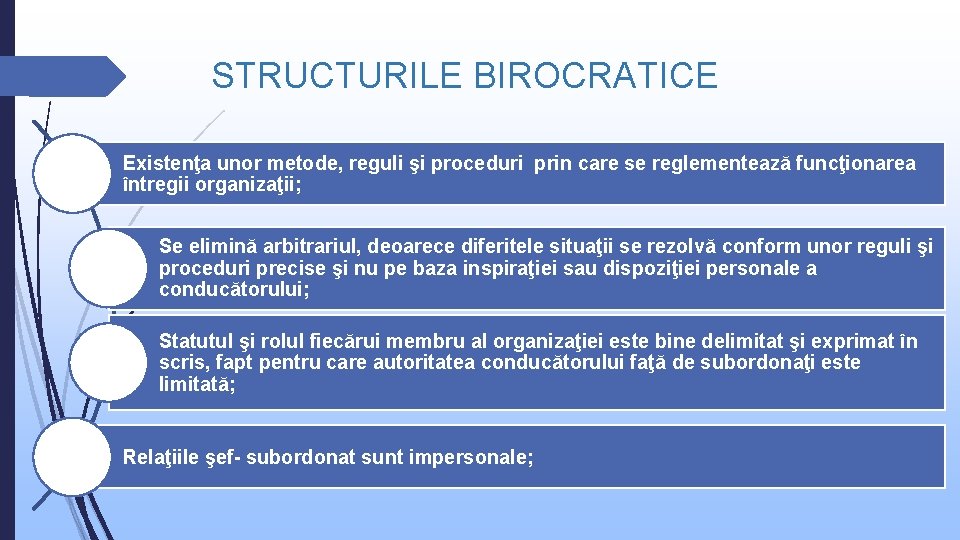 STRUCTURILE BIROCRATICE

Existenţa unor metode, reguli şi proceduri prin care se reglementează funcţionarea întregii organizaţii;

Se elimină arbitrariul, deoarece diferitele situaţii se rezolvă conform unor reguli şi proceduri precise şi nu pe baza inspiraţiei sau dispoziţiei personale a conducătorului;

Statutul şi rolul fiecărui membru al organizaţiei este bine delimitat şi exprimat în scris, fapt pentru care autoritatea conducătorului faţă de subordonaţi este limitată;

Relaţiile şef- subordonat sunt impersonale;